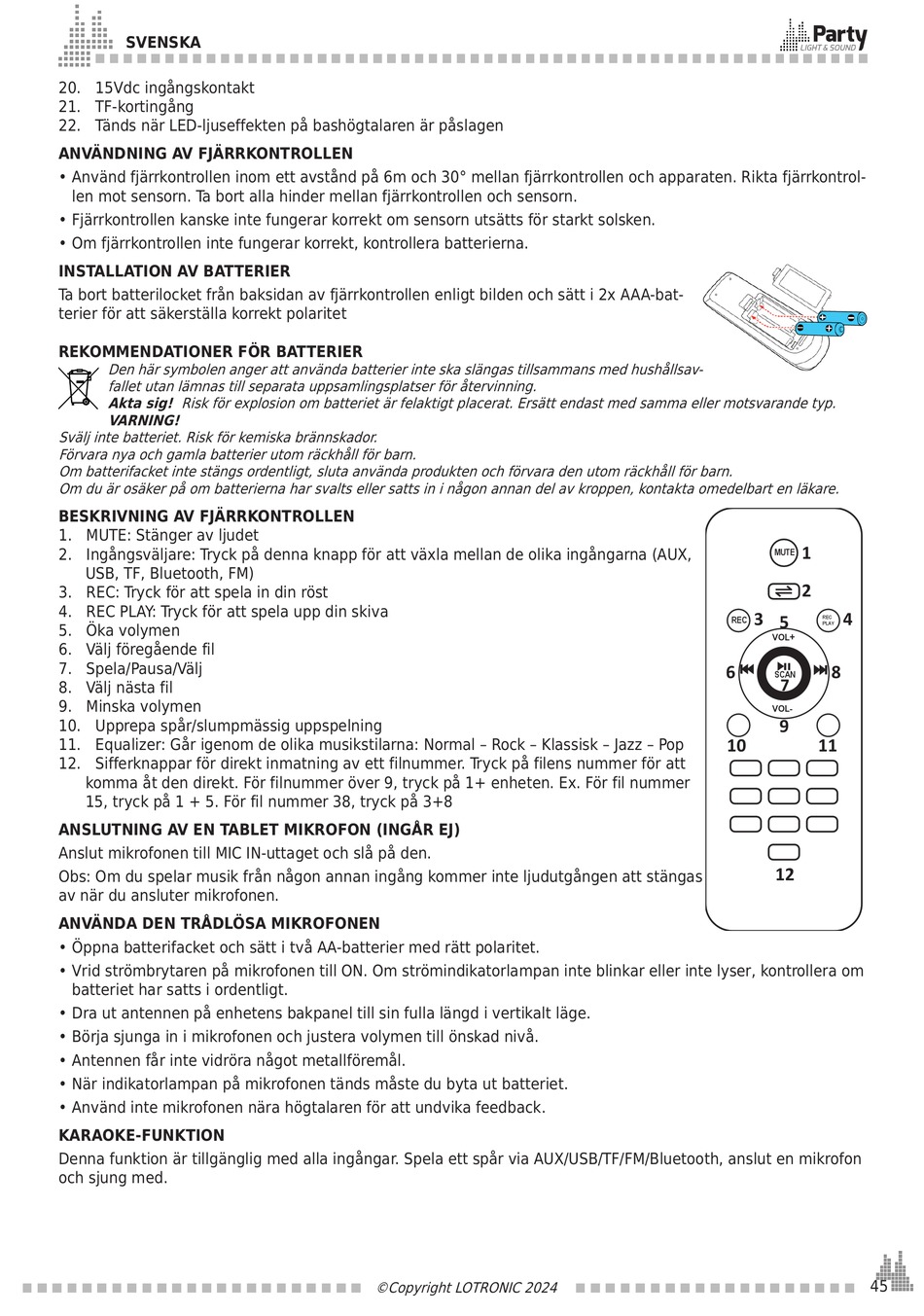 SVENSKA

Party
LIGHT & SOUND

20. 15Vdc ingångskontakt
21. TF-kortingång
22. Tänds när LED-ljuseffekten på bashögtalaren är påslagen

ANVÄNDNING AV FJÄRRKONTROLLEN

• Använd fjärrkontrollen inom ett avstånd på 6m och 30° mellan fjärrkontrollen och apparaten. Rikta fjärrkontrollen mot sensorn. Ta bort alla hinder mellan fjärrkontrollen och sensorn.
• Fjärrkontrollen kanske inte fungerar korrekt om sensorn utsätts för starkt solsken.
• Om fjärrkontrollen inte fungerar korrekt, kontrollera batterierna.

INSTALLATION AV BATTERIER

Ta bort batterilocket från baksidan av fjärrkontrollen enligt bilden och sätt i 2x AAA-batterier för att säkerställa korrekt polaritet

REKOMMENDATIONER FÖR BATTERIER

Den här symbolen anger att använda batterier inte ska slängas tillsammans med hushållsavfallet utan lämnas till separata uppsamlingsplatser för återvinning.
Akta sig! Risk för explosion om batteriet är felaktigt placerat. Ersätt endast med samma eller motsvarande typ.
VARNING!
Svälj inte batteriet. Risk för kemiska brännskador.
Förvara nya och gamla batterier utom räckhåll för barn.
Om batterifacket inte stängs ordentligt, sluta använda produkten och förvara den utom räckhåll för barn.
Om du är osäker på om batterierna har svalts eller satts in i någon annan del av kroppen, kontakta omedelbart en läkare.

BESKRIVNING AV FJÄRRKONTROLLEN

1. MUTE: Stänger av ljudet
2. Ingångsväljare: Tryck på denna knapp för att växla mellan de olika ingångarna (AUX, USB, TF, Bluetooth, FM)
3. REC: Tryck för att spela in din röst
4. REC PLAY: Tryck för att spela upp din skiva
5. Öka volymen
6. Välj föregående fil
7. Spela/Pausa/Välj
8. Välj nästa fil
9. Minska volymen
10. Upprepa spår/slumpmässig uppspelning
11. Equalizer: Går igenom de olika musikstilarna: Normal – Rock – Klassisk – Jazz – Pop
12. Sifferknappar för direkt inmatning av ett filnummer. Tryck på filens nummer för att komma åt den direkt. För filnummer över 9, tryck på 1+ enheten. Ex. För fil nummer 15, tryck på 1 + 5. För fil nummer 38, tryck på 3+8

MUTE 1
2
REC 3 5 REC PLAY 4
VOL+
6 SCAN 7 8
VOL-
9
10 11
12

ANSLUTNING AV EN TABLET MIKROFON (INGÅR EJ)

Anslut mikrofonen till MIC IN-uttaget och slå på den.
Obs: Om du spelar musik från någon annan ingång kommer inte ljudutgången att stängas av när du ansluter mikrofonen.

ANVÄNDA DEN TRÅDLÖSA MIKROFONEN

• Öppna batterifacket och sätt i två AA-batterier med rätt polaritet.
• Vrid strömbrytaren på mikrofonen till ON. Om strömindikatorlampan inte blinkar eller inte lyser, kontrollera om batteriet har satts i ordentligt.
• Dra ut antennen på enhetens bakpanel till sin fulla längd i vertikalt läge.
• Börja sjunga in i mikrofonen och justera volymen till önskad nivå.
• Antennen får inte vidröra något metallföremål.
• När indikatorlampan på mikrofonen tänds måste du byta ut batteriet.
• Använd inte mikrofonen nära högtalaren för att undvika feedback.

KARAOKE-FUNKTION

Denna funktion är tillgänglig med alla ingångar. Spela ett spår via AUX/USB/TF/FM/Bluetooth, anslut en mikrofon och sjung med.

©Copyright LOTRONIC 2024

45